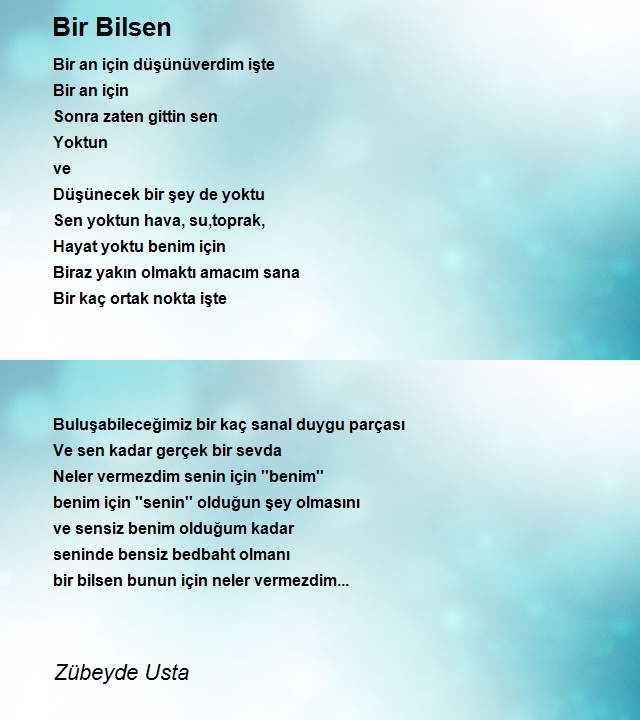 Bir Bilsen

Bir an için düşünüverdim işte
Bir an için
Sonra zaten gittin sen
Yoktun
ve
Düşünecek bir şey de yoktu
Sen yoktun hava, su,toprak,
Hayat yoktu benim için
Biraz yakın olmaktı amacım sana
Bir kaç ortak nokta işte

Buluşabileceğimiz bir kaç sanal duygu parçası
Ve sen kadar gerçek bir sevda
Neler vermezdim senin için "benim"
benim için "senin" olduğun şey olmasını
ve sensiz benim olduğum kadar
seninde bensiz bedbaht olmanı
bir bilsen bunun için neler vermezdim...

Zübeyde Usta